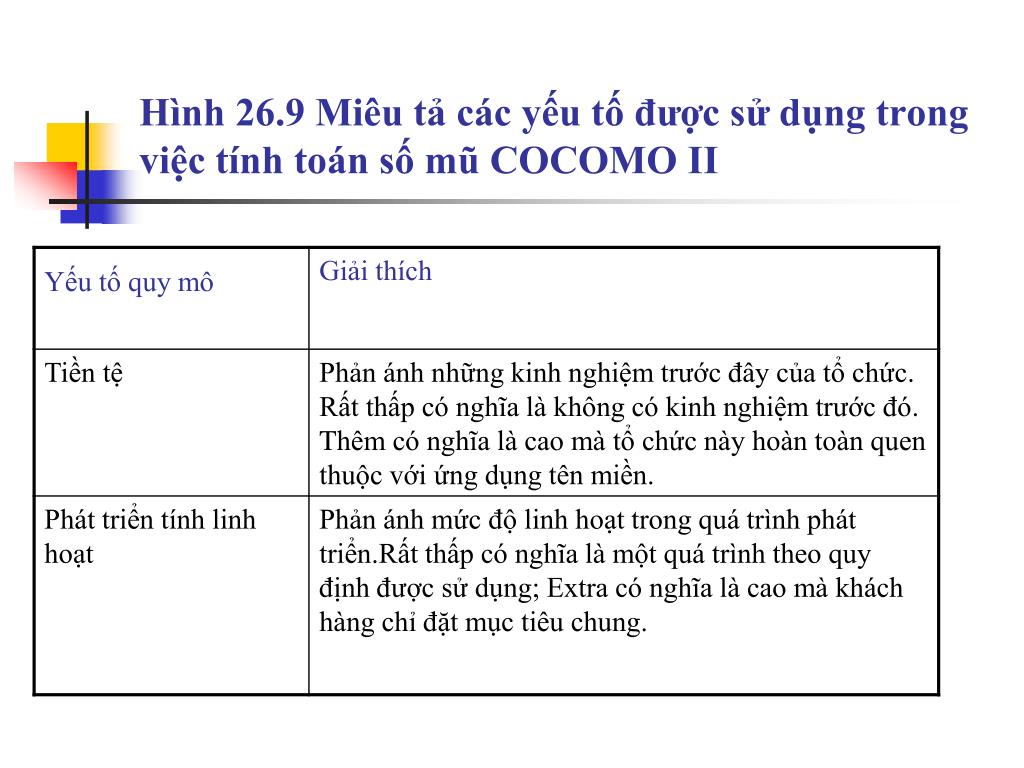 Hình 26.9 Miêu tả các yếu tố được sử dụng trong việc tính toán số mũ COCOMO II

| Yếu tố quy mô | Giải thích |
|---|---|
| Tiền tệ | Phản ánh những kinh nghiệm trước đây của tổ chức. Rất thấp có nghĩa là không có kinh nghiệm trước đó. Thêm có nghĩa là cao mà tổ chức này hoàn toàn quen thuộc với ứng dụng tên miền. |
| Phát triển tính linh hoạt | Phản ánh mức độ linh hoạt trong quá trình phát triển.Rất thấp có nghĩa là một quá trình theo quy định được sử dụng; Extra có nghĩa là cao mà khách hàng chỉ đặt mục tiêu chung. |